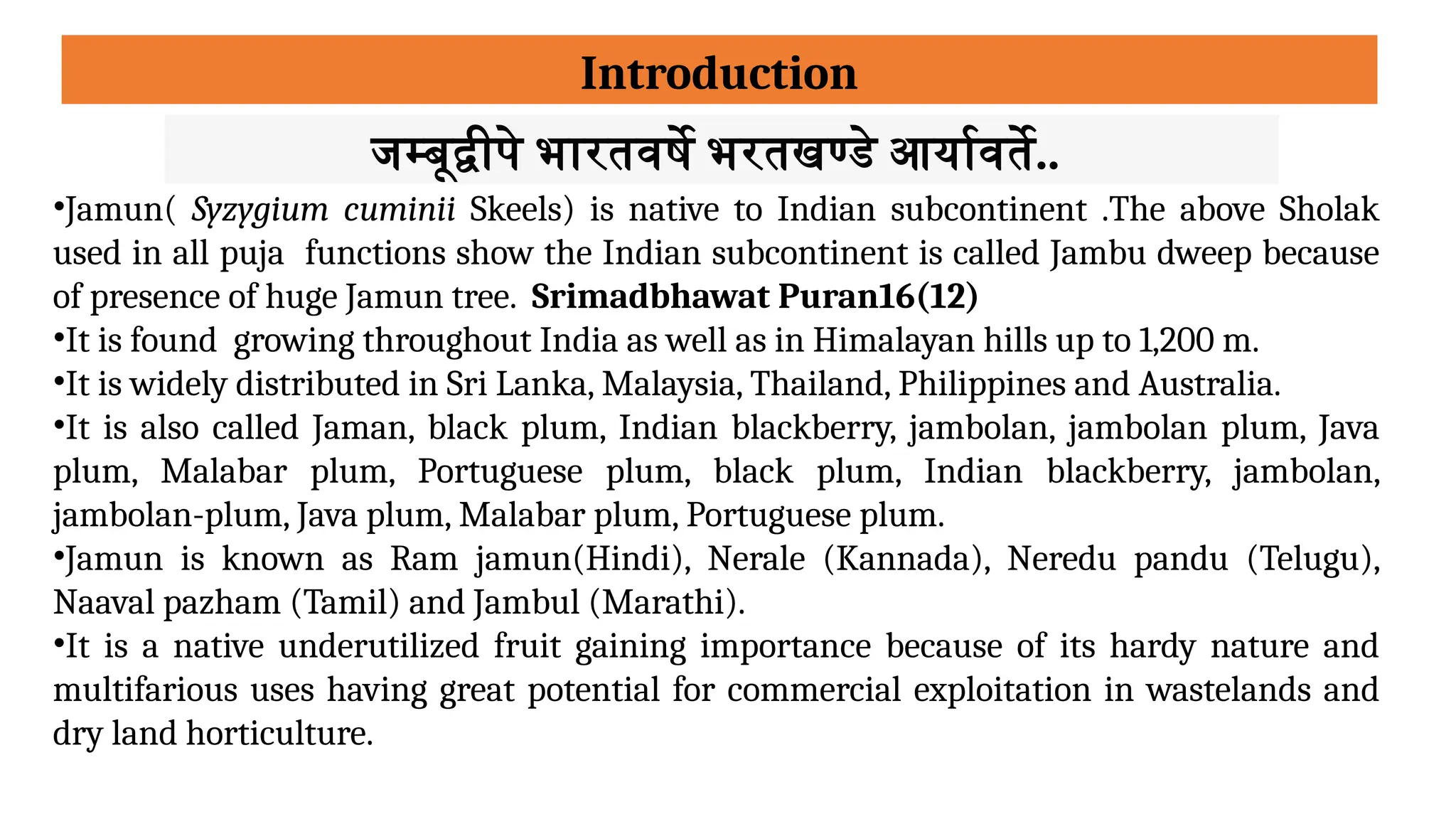 Introduction

जम्बूद्वीपे भारतवर्षे भरतखण्डे आर्यावर्ते..

•Jamun( Syzygium cuminii Skeels) is native to Indian subcontinent .The above Sholak used in all puja functions show the Indian subcontinent is called Jambu dweep because of presence of huge Jamun tree. Srimadbhawat Puran16(12)
•It is found growing throughout India as well as in Himalayan hills up to 1,200 m.
•It is widely distributed in Sri Lanka, Malaysia, Thailand, Philippines and Australia.
•It is also called Jaman, black plum, Indian blackberry, jambolan, jambolan plum, Java plum, Malabar plum, Portuguese plum, black plum, Indian blackberry, jambolan, jambolan-plum, Java plum, Malabar plum, Portuguese plum.
•Jamun is known as Ram jamun(Hindi), Nerale (Kannada), Neredu pandu (Telugu), Naaval pazham (Tamil) and Jambul (Marathi).
•It is a native underutilized fruit gaining importance because of its hardy nature and multifarious uses having great potential for commercial exploitation in wastelands and dry land horticulture.